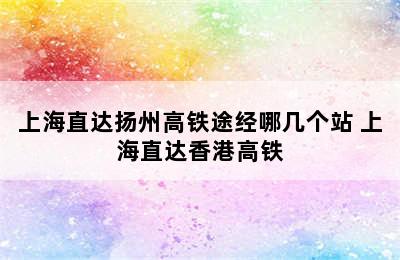 上海直达扬州高铁途经哪几个站 上海直达香港高铁